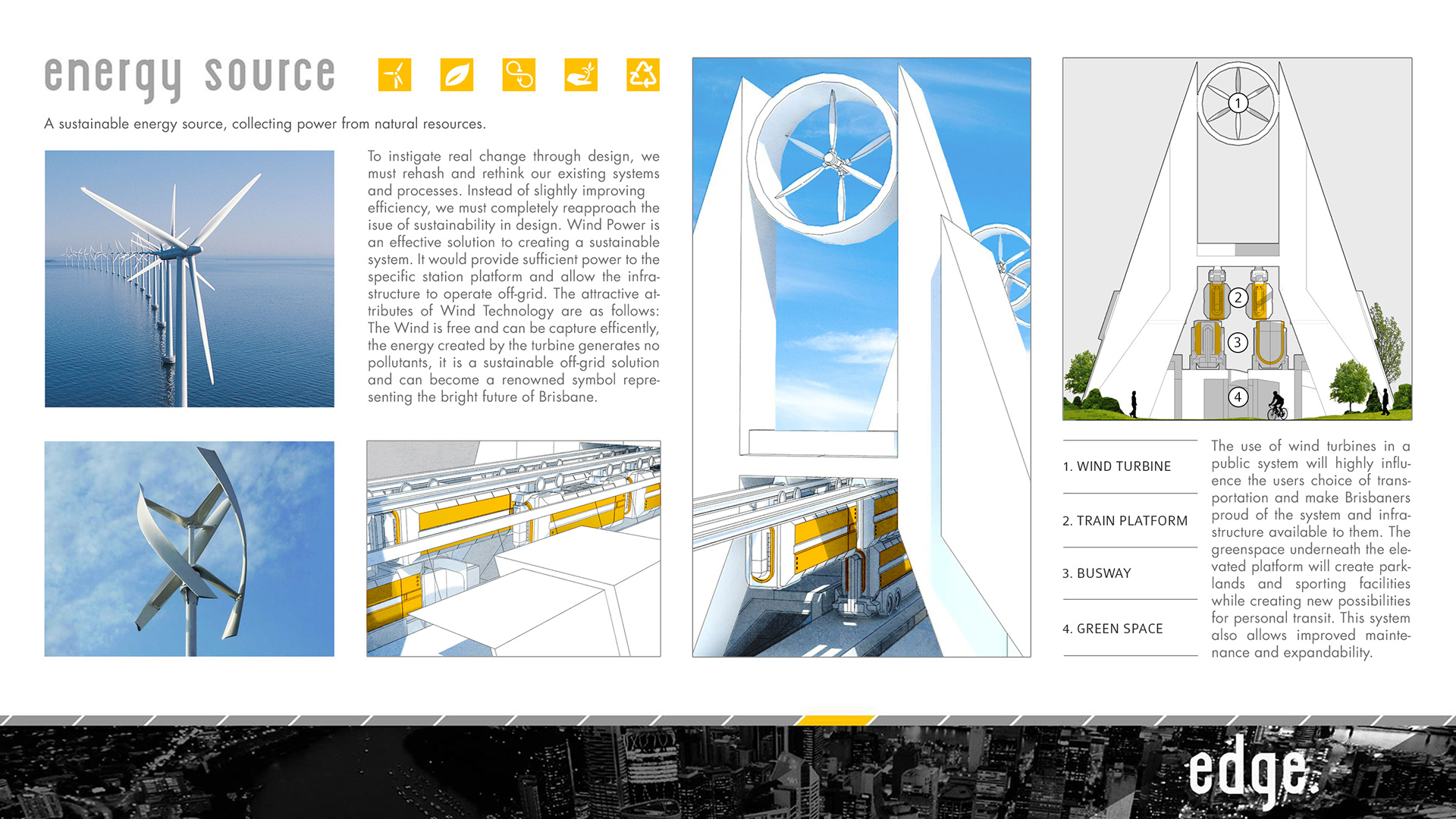 energy source

A sustainable energy source, collecting power from natural resources.

To instigate real change through design, we must rehash and rethink our existing systems and processes. Instead of slightly improving efficiency, we must completely reapproach the isue of sustainability in design. Wind Power is an effective solution to creating a sustainable system. It would provide sufficient power to the specific station platform and allow the infrastructure to operate off-grid. The attractive attributes of Wind Technology are as follows: The Wind is free and can be capture efficently, the energy created by the turbine generates no pollutants, it is a sustainable off-grid solution and can become a renowned symbol representing the bright future of Brisbane.

1
2
3
4

1. WIND TURBINE

2. TRAIN PLATFORM

3. BUSWAY

4. GREEN SPACE

The use of wind turbines in a public system will highly influence the users choice of transportation and make Brisbaners proud of the system and infrastructure available to them. The greenspace underneath the elevated platform will create parklands and sporting facilities while creating new possibilities for personal transit. This system also allows improved maintenance and expandability.

edge.